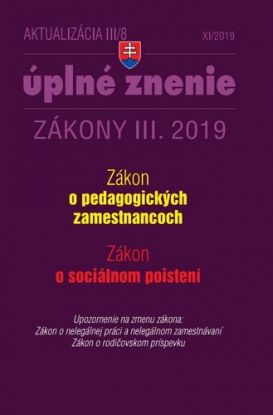 AKTUALIZÁCIA III/8

XI/2019

úplné znenie

ZÁKONY III. 2019

Zákon
o pedagogických zamestnancoch

Zákon
o sociálnom poistení

Upozornenie na zmenu zákona:
Zákon o nelegálnej práci a nelegálnom zamestnávaní
Zákon o rodičovskom príspevku